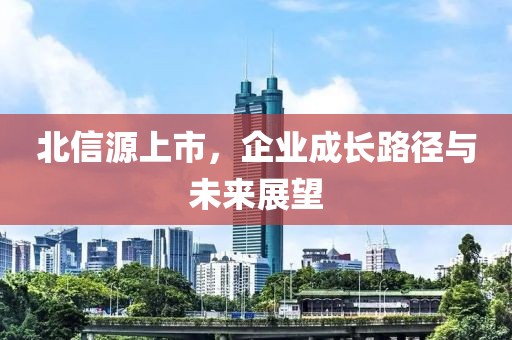 北信源上市，企业成长路径与未来展望